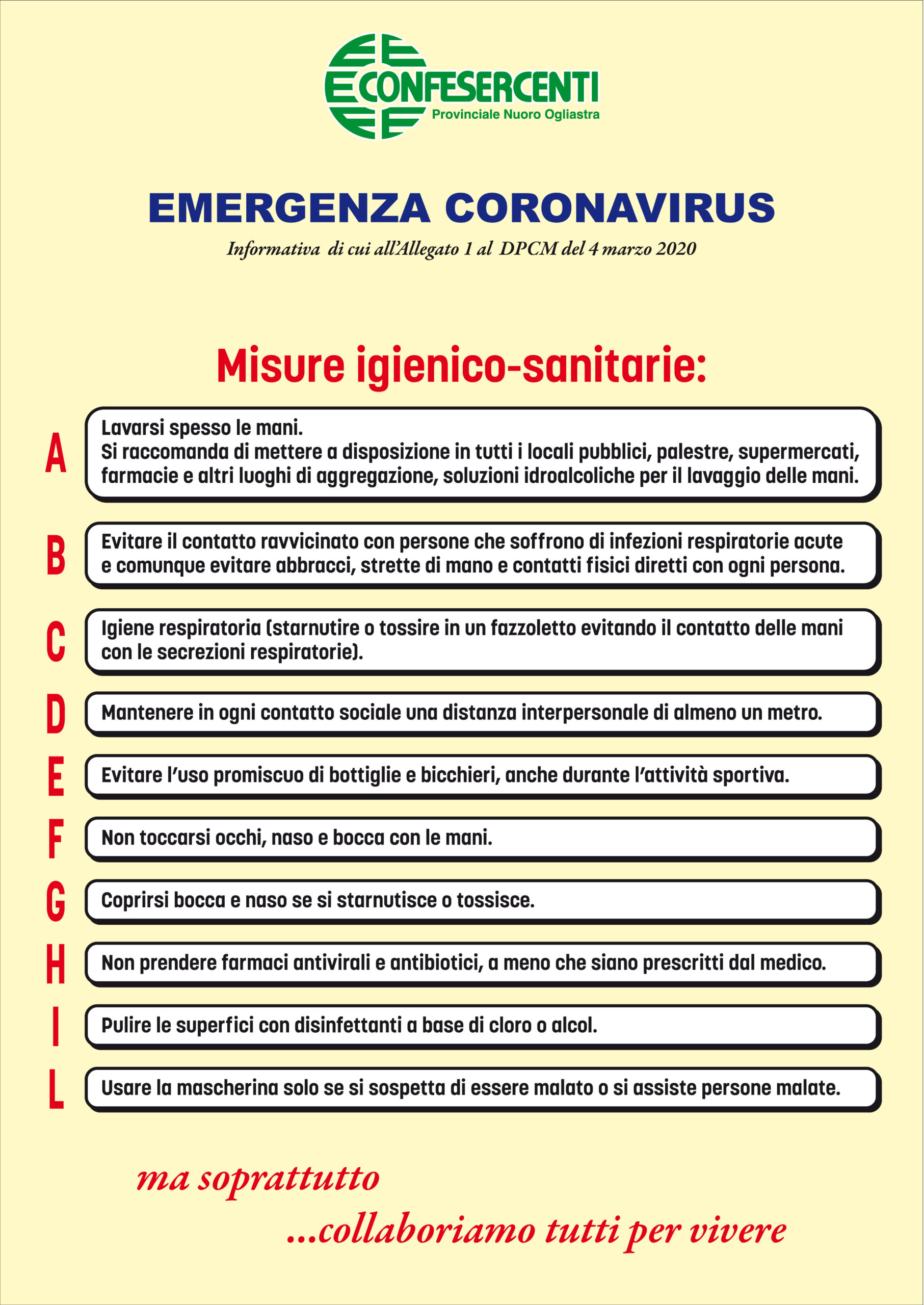 CONFESERCENTI
Provinciale Nuoro Ogliastra

EMERGENZA CORONAVIRUS

Informativa di cui all'Allegato 1 al DPCM del 4 marzo 2020

Misure igienico-sanitarie:

A Lavarsi spesso le mani.
Si raccomanda di mettere a disposizione in tutti i locali pubblici, palestre, supermercati, farmacie e altri luoghi di aggregazione, soluzioni idroalcoliche per il lavaggio delle mani.

B Evitare il contatto ravvicinato con persone che soffrono di infezioni respiratorie acute e comunque evitare abbracci, strette di mano e contatti fisici diretti con ogni persona.

C Igiene respiratoria (starnutire o tossire in un fazzoletto evitando il contatto delle mani con le secrezioni respiratorie).

D Mantenere in ogni contatto sociale una distanza interpersonale di almeno un metro.

E Evitare l'uso promiscuo di bottiglie e bicchieri, anche durante l'attività sportiva.

F Non toccarsi occhi, naso e bocca con le mani.

G Coprirsi bocca e naso se si starnutisce o tossisce.

H Non prendere farmaci antivirali e antibiotici, a meno che siano prescritti dal medico.

I Pulire le superfici con disinfettanti a base di cloro o alcol.

L Usare la mascherina solo se si sospetta di essere malato o si assiste persone malate.

ma soprattutto

...collaboriamo tutti per vivere